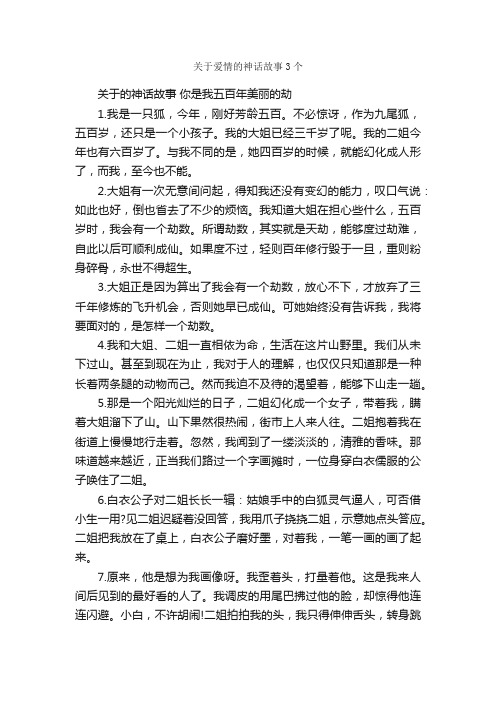 关于爱情的神话故事3个

关于的神话故事 你是我五百年美丽的劫

1.我是一只狐，今年，刚好芳龄五百。不必惊讶，作为九尾狐，五百岁，还只是一个小孩子。我的大姐已经三千岁了呢。我的二姐今年也有六百岁了。与我不同的是，她四百岁的时候，就能幻化成人形了，而我，至今也不能。

2.大姐有一次无意间问起，得知我还没有变幻的能力，叹口气说：如此也好，倒也省去了不少的烦恼。我知道大姐在担心些什么，五百岁时，我会有一个劫数。所谓劫数，其实就是天劫，能够度过劫难，自此以后可顺利成仙。如果度不过，轻则百年修行毁于一旦，重则粉身碎骨，永世不得超生。

3.大姐正是因为算出了我会有一个劫数，放心不下，才放弃了三千年修炼的飞升机会，否则她早已成仙。可她始终没有告诉我，我将要面对的，是怎样一个劫数。

4.我和大姐、二姐一直相依为命，生活在这片山野里。我们从未下过山。甚至到现在为止，我对于人的理解，也仅仅只知道那是一种长着两条腿的动物而已。然而我迫不及待的渴望着，能够下山走一趟。

5.那是一个阳光灿烂的日子，二姐幻化成一个女子，带着我，瞒着大姐溜下了山。山下果然很热闹，街市上人来人往。二姐抱着我在街道上慢慢地行走着。忽然，我闻到了一缕淡淡的，清雅的香味。那味道越来越近，正当我们路过一个字画摊时，一位身穿白衣儒服的公子唤住了二姐。

6.白衣公子对二姐长长一辑：姑娘手中的白狐灵气逼人，可否借小生一用?见二姐迟疑着没回答，我用爪子挠挠二姐，示意她点头答应。二姐把我放在了桌上，白衣公子磨好墨，对着我，一笔一画的画了起来。

7.原来，他是想为我画像呀。我歪着头，打量着他。这是我来人间后见到的最好看的人了。我调皮的用尾巴拂过他的脸，却惊得他连连闪避。小白，不许胡闹!二姐拍拍我的头，我只得伸伸舌头，转身跳